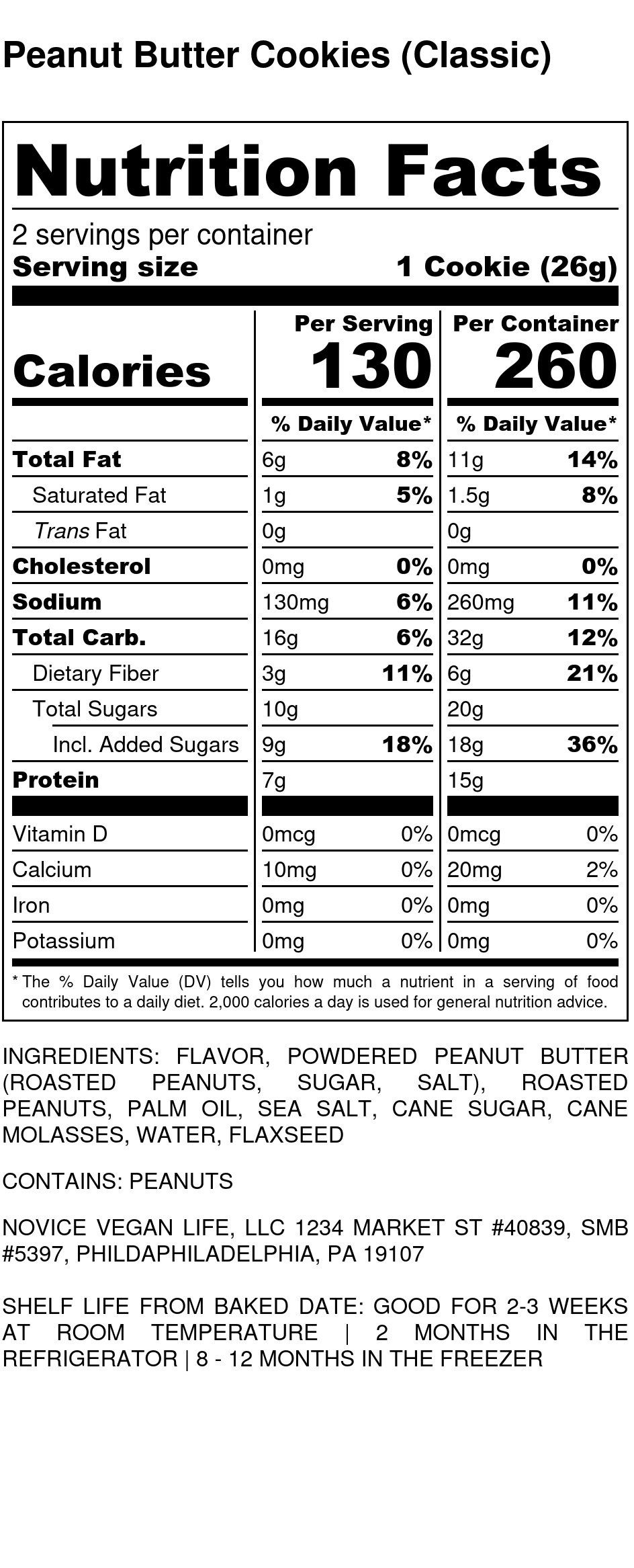 Peanut Butter Cookies (Classic)

Nutrition Facts

2 servings per container
Serving size 1 Cookie (26g)

| | Per Serving | | Per Container | |
|---|---|---|---|---|
| Calories | 130 | | 260 | |
| | % Daily Value* | | % Daily Value* | |
| Total Fat | 6g | 8% | 11g | 14% |
| Saturated Fat | 1g | 5% | 1.5g | 8% |
| Trans Fat | 0g | | 0g | |
| Cholesterol | 0mg | 0% | 0mg | 0% |
| Sodium | 130mg | 6% | 260mg | 11% |
| Total Carb. | 16g | 6% | 32g | 12% |
| Dietary Fiber | 3g | 11% | 6g | 21% |
| Total Sugars | 10g | | 20g | |
| Incl. Added Sugars | 9g | 18% | 18g | 36% |
| Protein | 7g | | 15g | |
| Vitamin D | 0mcg | 0% | 0mcg | 0% |
| Calcium | 10mg | 0% | 20mg | 2% |
| Iron | 0mg | 0% | 0mg | 0% |
| Potassium | 0mg | 0% | 0mg | 0% |

* The % Daily Value (DV) tells you how much a nutrient in a serving of food contributes to a daily diet. 2,000 calories a day is used for general nutrition advice.

INGREDIENTS: FLAVOR, POWDERED PEANUT BUTTER (ROASTED PEANUTS, SUGAR, SALT), ROASTED PEANUTS, PALM OIL, SEA SALT, CANE SUGAR, CANE MOLASSES, WATER, FLAXSEED

CONTAINS: PEANUTS

NOVICE VEGAN LIFE, LLC 1234 MARKET ST #40839, SMB #5397, PHILDAPHILADELPHIA, PA 19107

SHELF LIFE FROM BAKED DATE: GOOD FOR 2-3 WEEKS AT ROOM TEMPERATURE | 2 MONTHS IN THE REFRIGERATOR | 8 - 12 MONTHS IN THE FREEZER